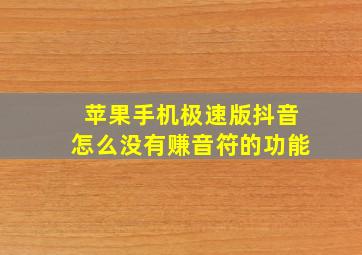 苹果手机极速版抖音
怎么没有赚音符的功能